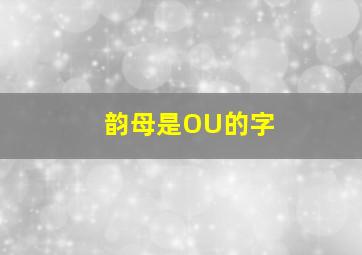 韵母是OU的字